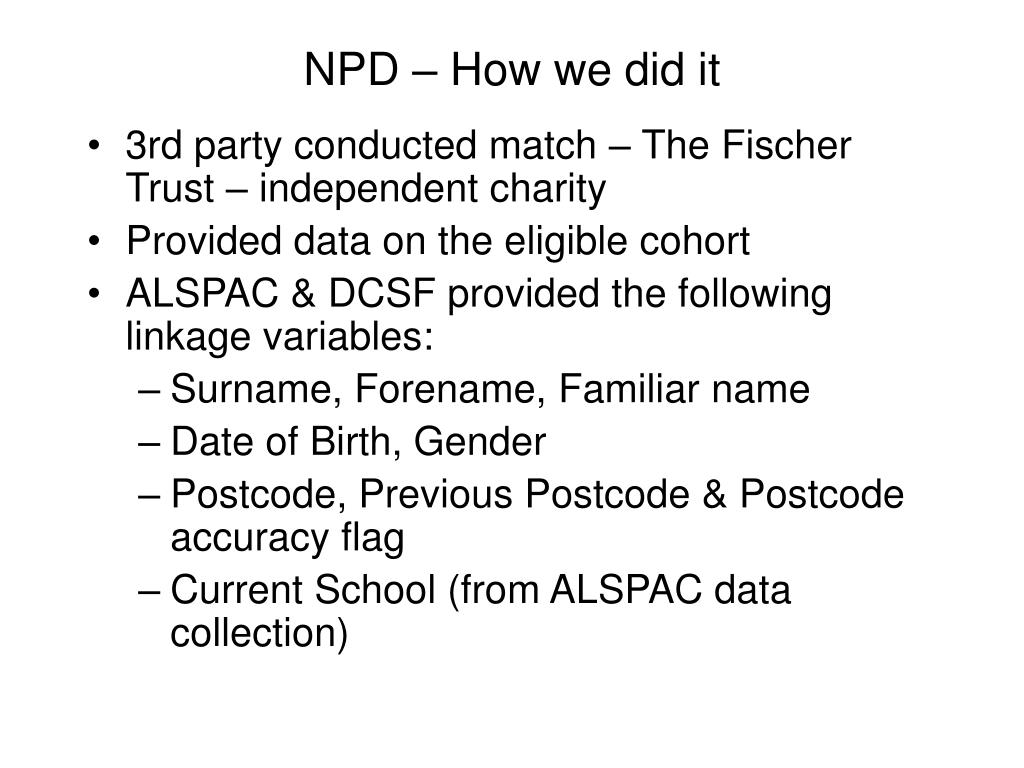 NPD – How we did it

• 3rd party conducted match – The Fischer Trust – independent charity
• Provided data on the eligible cohort
• ALSPAC & DCSF provided the following linkage variables:
  – Surname, Forename, Familiar name
  – Date of Birth, Gender
  – Postcode, Previous Postcode & Postcode accuracy flag
  – Current School (from ALSPAC data collection)